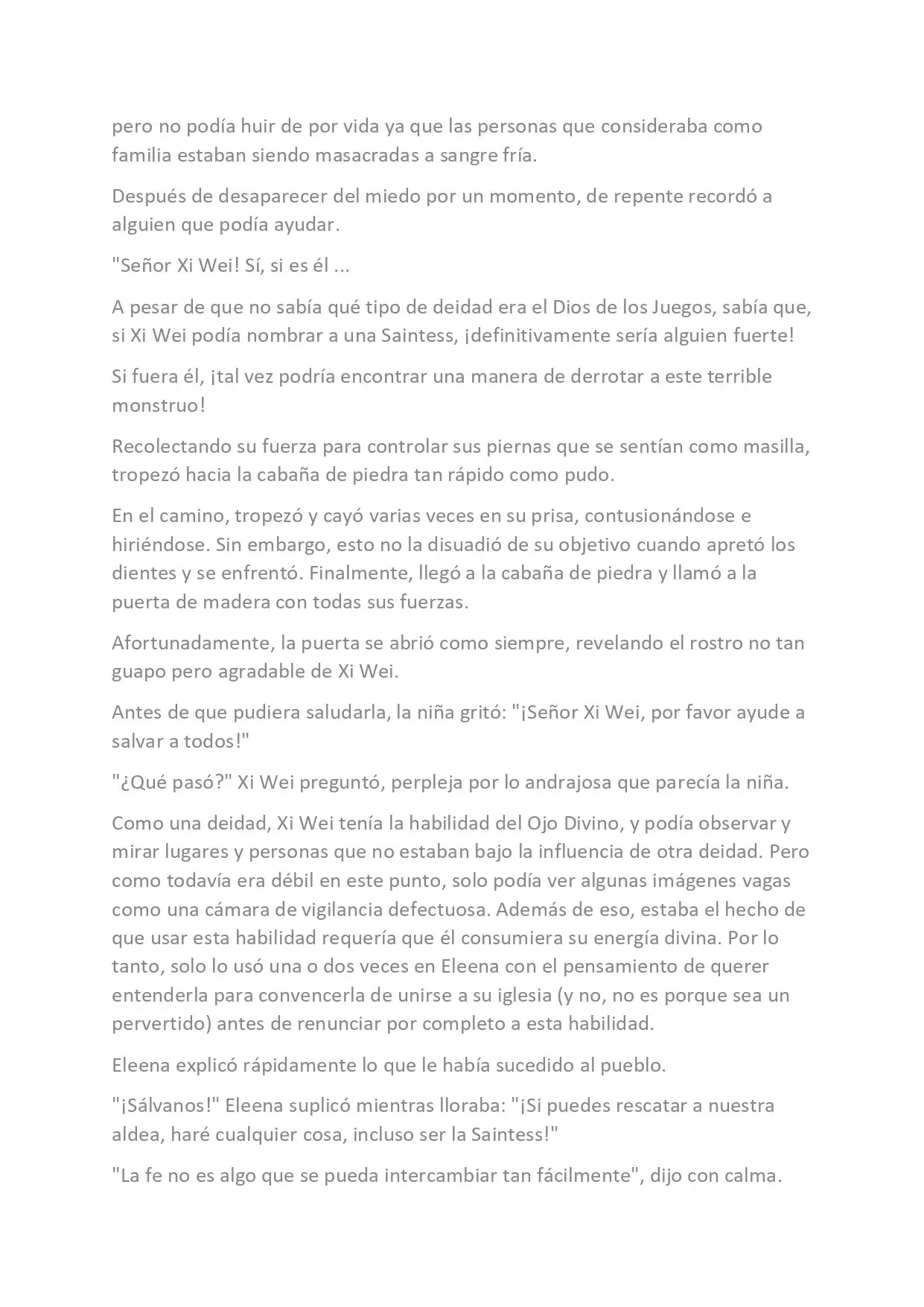 pero no podía huir de por vida ya que las personas que consideraba como familia estaban siendo masacradas a sangre fría.

Después de desaparecer del miedo por un momento, de repente recordó a alguien que podía ayudar.

"Señor Xi Wei! Sí, si es él ...

A pesar de que no sabía qué tipo de deidad era el Dios de los Juegos, sabía que, si Xi Wei podía nombrar a una Saintess, ¡definitivamente sería alguien fuerte!

Si fuera él, ¡tal vez podría encontrar una manera de derrotar a este terrible monstruo!

Recolectando su fuerza para controlar sus piernas que se sentían como masilla, tropezó hacia la cabaña de piedra tan rápido como pudo.

En el camino, tropezó y cayó varias veces en su prisa, contusionándose e hiriéndose. Sin embargo, esto no la disuadió de su objetivo cuando apretó los dientes y se enfrentó. Finalmente, llegó a la cabaña de piedra y llamó a la puerta de madera con todas sus fuerzas.

Afortunadamente, la puerta se abrió como siempre, revelando el rostro no tan guapo pero agradable de Xi Wei.

Antes de que pudiera saludarla, la niña gritó: "¡Señor Xi Wei, por favor ayude a salvar a todos!"

"¿Qué pasó?" Xi Wei preguntó, perpleja por lo andrajosa que parecía la niña.

Como una deidad, Xi Wei tenía la habilidad del Ojo Divino, y podía observar y mirar lugares y personas que no estaban bajo la influencia de otra deidad. Pero como todavía era débil en este punto, solo podía ver algunas imágenes vagas como una cámara de vigilancia defectuosa. Además de eso, estaba el hecho de que usar esta habilidad requería que él consumiera su energía divina. Por lo tanto, solo lo usó una o dos veces en Eleena con el pensamiento de querer entenderla para convencerla de unirse a su iglesia (y no, no es porque sea un pervertido) antes de renunciar por completo a esta habilidad.

Eleena explicó rápidamente lo que le había sucedido al pueblo.

"¡Sálvanos!" Eleena suplicó mientras lloraba: "¡Si puedes rescatar a nuestra aldea, haré cualquier cosa, incluso ser la Saintess!"

"La fe no es algo que se pueda intercambiar tan fácilmente", dijo con calma.